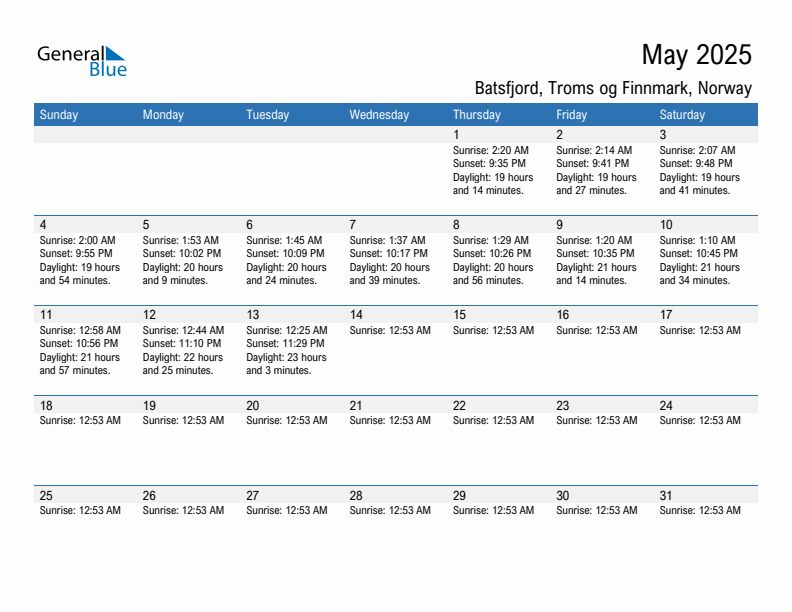 General Blue

May 2025

Batsfjord, Troms og Finnmark, Norway

| Sunday | Monday | Tuesday | Wednesday | Thursday | Friday | Saturday |
|---|---|---|---|---|---|---|
| | | | | 1 Sunrise: 2:20 AM Sunset: 9:35 PM Daylight: 19 hours and 14 minutes. | 2 Sunrise: 2:14 AM Sunset: 9:41 PM Daylight: 19 hours and 27 minutes. | 3 Sunrise: 2:07 AM Sunset: 9:48 PM Daylight: 19 hours and 41 minutes. |
| 4 Sunrise: 2:00 AM Sunset: 9:55 PM Daylight: 19 hours and 54 minutes. | 5 Sunrise: 1:53 AM Sunset: 10:02 PM Daylight: 20 hours and 9 minutes. | 6 Sunrise: 1:45 AM Sunset: 10:09 PM Daylight: 20 hours and 24 minutes. | 7 Sunrise: 1:37 AM Sunset: 10:17 PM Daylight: 20 hours and 39 minutes. | 8 Sunrise: 1:29 AM Sunset: 10:26 PM Daylight: 20 hours and 56 minutes. | 9 Sunrise: 1:20 AM Sunset: 10:35 PM Daylight: 21 hours and 14 minutes. | 10 Sunrise: 1:10 AM Sunset: 10:45 PM Daylight: 21 hours and 34 minutes. |
| 11 Sunrise: 12:58 AM Sunset: 10:56 PM Daylight: 21 hours and 57 minutes. | 12 Sunrise: 12:44 AM Sunset: 11:10 PM Daylight: 22 hours and 25 minutes. | 13 Sunrise: 12:25 AM Sunset: 11:29 PM Daylight: 23 hours and 3 minutes. | 14 Sunrise: 12:53 AM | 15 Sunrise: 12:53 AM | 16 Sunrise: 12:53 AM | 17 Sunrise: 12:53 AM |
| 18 Sunrise: 12:53 AM | 19 Sunrise: 12:53 AM | 20 Sunrise: 12:53 AM | 21 Sunrise: 12:53 AM | 22 Sunrise: 12:53 AM | 23 Sunrise: 12:53 AM | 24 Sunrise: 12:53 AM |
| 25 Sunrise: 12:53 AM | 26 Sunrise: 12:53 AM | 27 Sunrise: 12:53 AM | 28 Sunrise: 12:53 AM | 29 Sunrise: 12:53 AM | 30 Sunrise: 12:53 AM | 31 Sunrise: 12:53 AM |